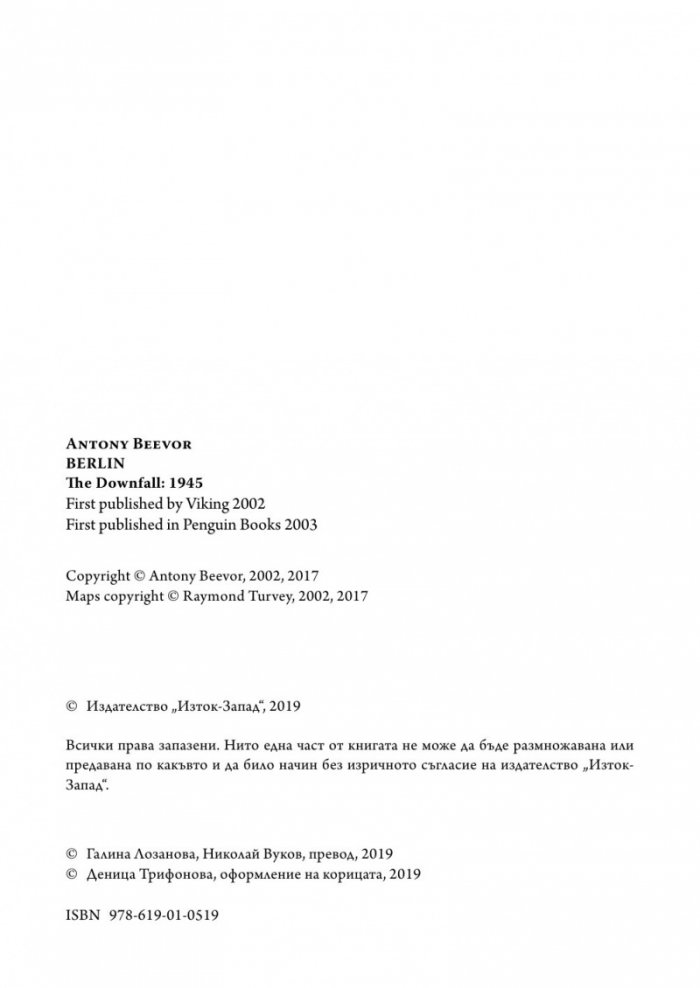 Antony Beevor
BERLIN
The Downfall: 1945
First published by Viking 2002
First published in Penguin Books 2003

Copyright © Antony Beevor, 2002, 2017
Maps copyright © Raymond Turvey, 2002, 2017

© Издателство „Изток-Запад“, 2019

Всички права запазени. Нито една част от книгата не може да бъде размножавана или предавана по какъвто и да било начин без изричното съгласие на издателство „Изток-Запад“.

© Галина Лозанова, Николай Вуков, превод, 2019
© Деница Трифонова, оформление на корицата, 2019

ISBN 978-619-01-0519